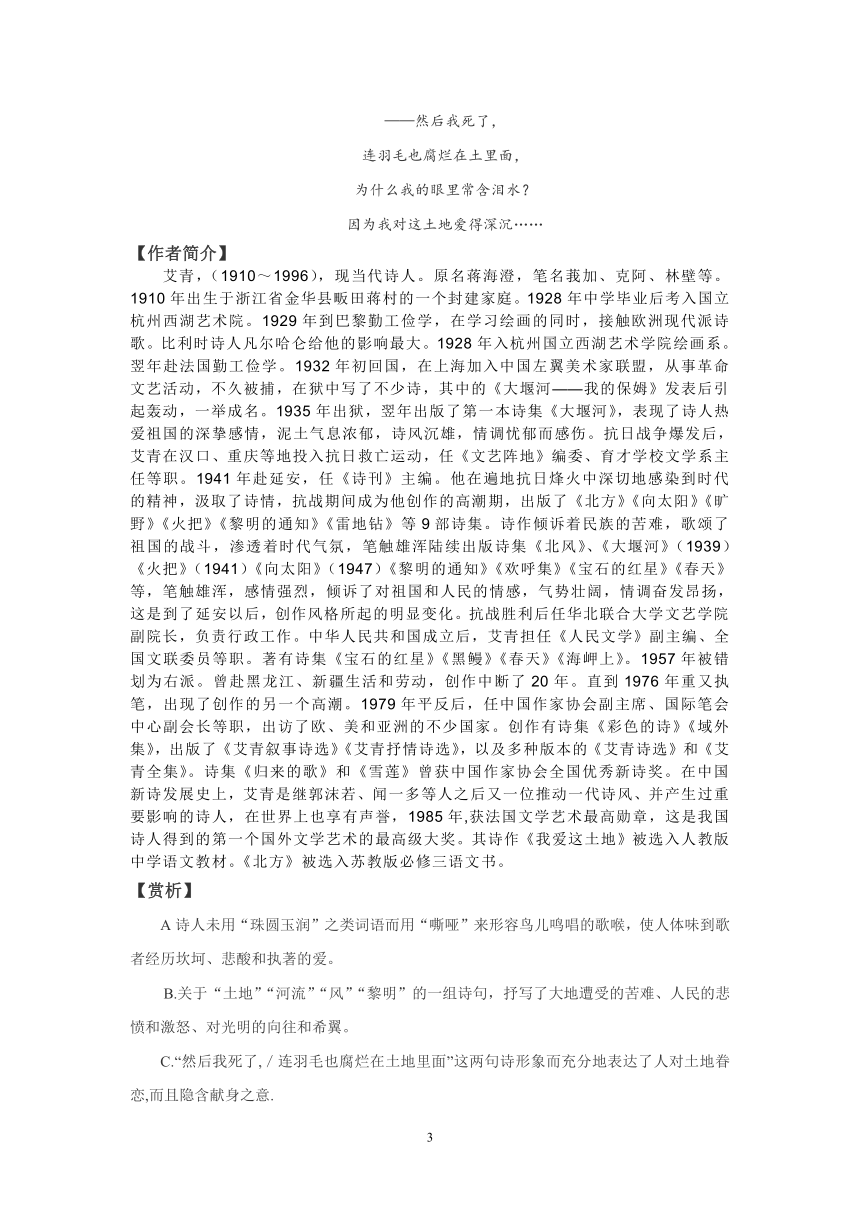 ——然后我死了，

连羽毛也腐烂在土里面，

为什么我的眼里常含泪水？

因为我对这土地爱得深沉……

【作者简介】

艾青，（1910～1996），现当代诗人。原名蒋海澄，笔名莪加、克阿、林壁等。1910 年出生于浙江省金华县畈田蒋村的一个封建家庭。1928 年中学毕业后考入国立杭州西湖艺术院。1929 年到巴黎勤工俭学，在学习绘画的同时，接触欧洲现代派诗歌。比利时诗人凡尔哈仑给他的影响最大。1928 年入杭州国立西湖艺术学院绘画系。翌年赴法国勤工俭学。1932 年初回国，在上海加入中国左翼美术家联盟，从事革命文艺活动，不久被捕，在狱中写了不少诗，其中的《大堰河——我的保姆》发表后引起轰动，一举成名。1935 年出狱，翌年出版了第一本诗集《大堰河》，表现了诗人热爱祖国的深挚感情，泥土气息浓郁，诗风沉雄，情调忧郁而感伤。抗日战争爆发后，艾青在汉口、重庆等地投入抗日救亡运动，任《文艺阵地》编委、育才学校文学系主任等职。1941 年赴延安，任《诗刊》主编。他在遍地抗日烽火中深切地感染到时代的精神，汲取了诗情，抗战期间成为他创作的高潮期，出版了《北方》《向太阳》《旷野》《火把》《黎明的通知》《雷地钻》等 9 部诗集。诗作倾诉着民族的苦难，歌颂了祖国的战斗，渗透着时代气氛，笔触雄浑陆续出版诗集《北风》、《大堰河》（1939）《火把》（1941）《向太阳》（1947）《黎明的通知》《欢呼集》《宝石的红星》《春天》等，笔触雄浑，感情强烈，倾诉了对祖国和人民的情感，气势壮阔，情调奋发昂扬，这是到了延安以后，创作风格所起的明显变化。抗战胜利后任华北联合大学文艺学院副院长，负责行政工作。中华人民共和国成立后，艾青担任《人民文学》副主编、全国文联委员等职。著有诗集《宝石的红星》《黑鳗》《春天》《海岬上》。1957 年被错划为右派。曾赴黑龙江、新疆生活和劳动，创作中断了 20 年。直到 1976 年重又执笔，出现了创作的另一个高潮。1979 年平反后，任中国作家协会副主席、国际笔会中心副会长等职，出访了欧、美和亚洲的不少国家。创作有诗集《彩色的诗》《域外集》，出版了《艾青叙事诗选》《艾青抒情诗选》，以及多种版本的《艾青诗选》和《艾青全集》。诗集《归来的歌》和《雪莲》曾获中国作家协会全国优秀新诗奖。在中国新诗发展史上，艾青是继郭沫若、闻一多等人之后又一位推动一代诗风、并产生过重要影响的诗人，在世界上也享有声誉，1985 年,获法国文学艺术最高勋章，这是我国诗人得到的第一个国外文学艺术的最高级大奖。其诗作《我爱这土地》被选入人教版中学语文教材。《北方》被选入苏教版必修三语文书。

【赏析】

A 诗人未用“珠圆玉润”之类词语而用“嘶哑”来形容鸟儿鸣唱的歌喉，使人体味到歌者经历坎坷、悲酸和执著的爱。

B.关于“土地”“河流”“风”“黎明”的一组诗句，抒写了大地遭受的苦难、人民的悲愤和激怒、对光明的向往和希翼。

C.“然后我死了, / 连羽毛也腐烂在土地里面”这两句诗形象而充分地表达了人对土地眷恋,而且隐含献身之意.

3